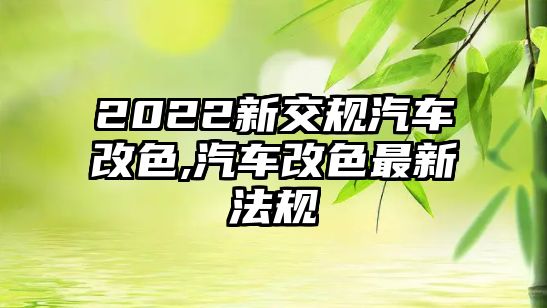 2022新交规汽车改色,汽车改色最新法规